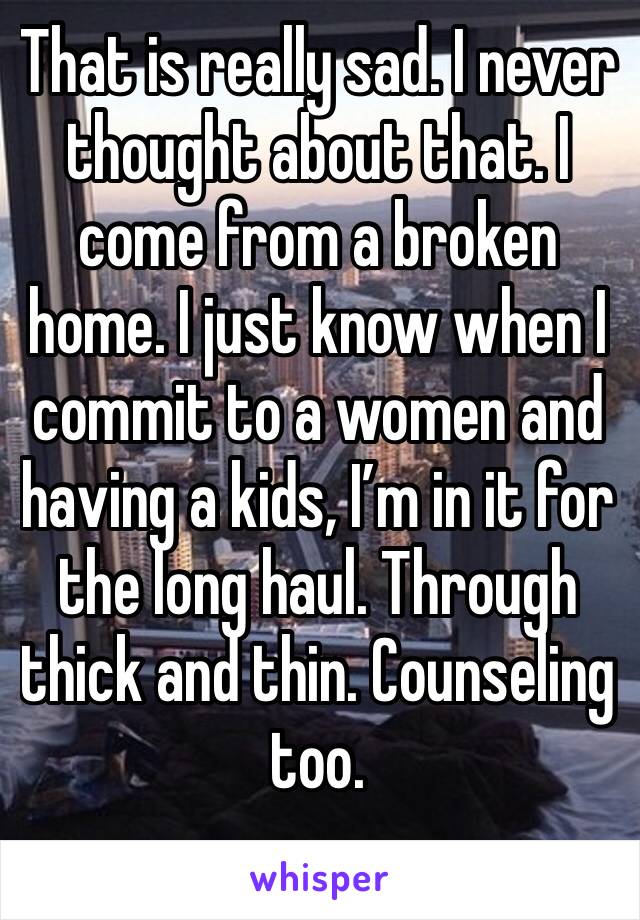 That is really sad. I never thought about that. I come from a broken home. I just know when I commit to a women and having a kids, I'm in it for the long haul. Through thick and thin. Counseling too.

whisper